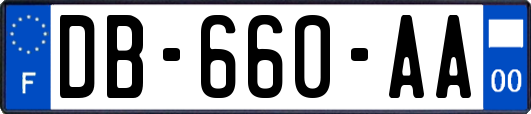 F
DB-660-AA
00